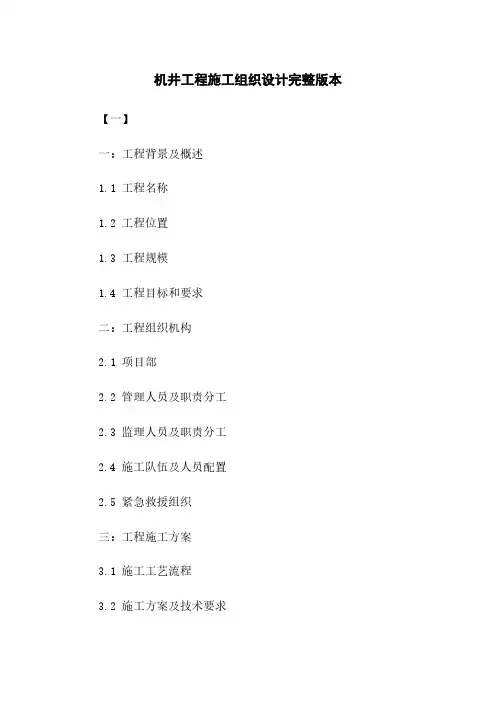 机井工程施工组织设计完整版本

【一】

一：工程背景及概述

1.1 工程名称

1.2 工程位置

1.3 工程规模

1.4 工程目标和要求

二：工程组织机构

2.1 项目部

2.2 管理人员及职责分工

2.3 监理人员及职责分工

2.4 施工队伍及人员配置

2.5 紧急救援组织

三：工程施工方案

3.1 施工工艺流程

3.2 施工方案及技术要求